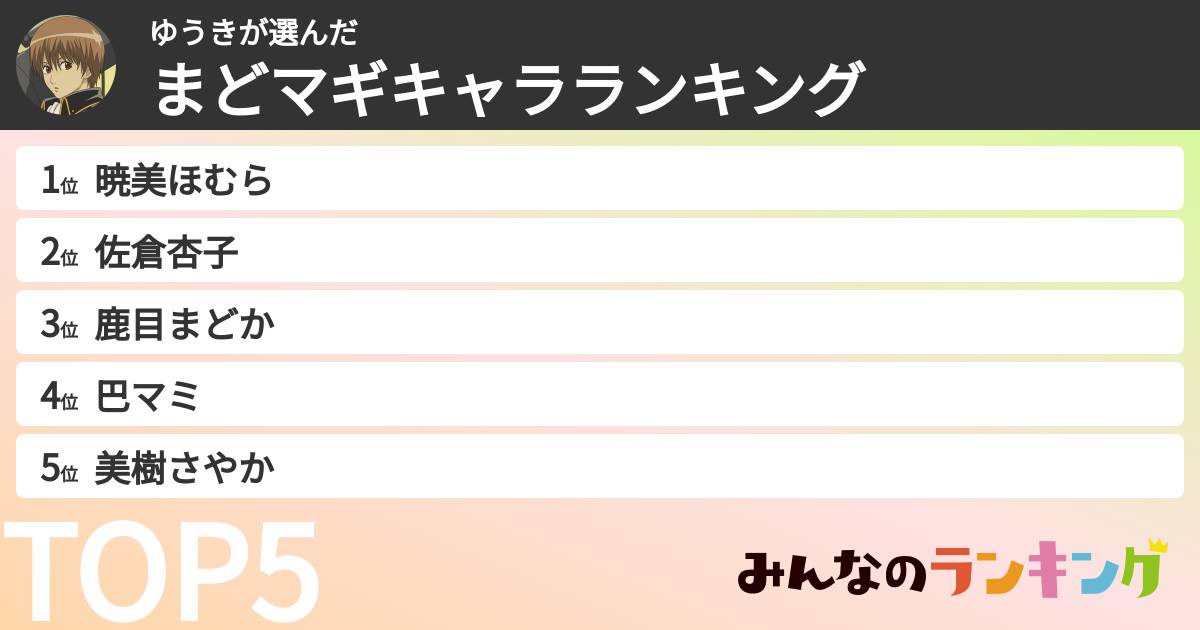 ゆうきが選んだ
まどマギキャラランキング

1位 暁美ほむら
2位 佐倉杏子
3位 鹿目まどか
4位 巴マミ
5位 美樹さやか

TOP5

みんなのランキング